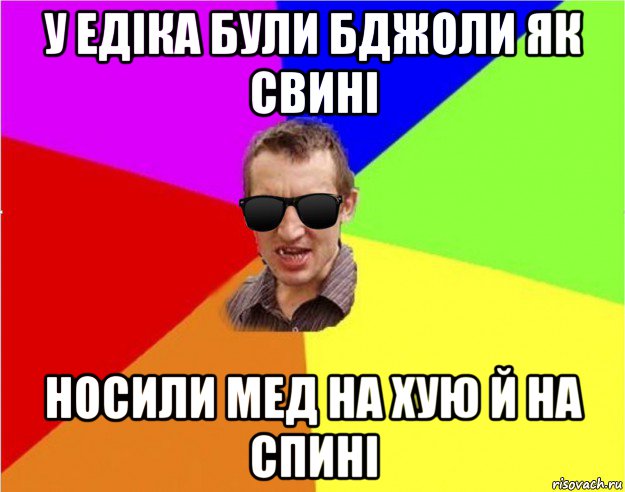 У ЕДІКА БУЛИ БДЖОЛИ ЯК СВИНІ

НОСИЛИ МЕД НА ХУЮ Й НА СПИНІ

risovach.ru